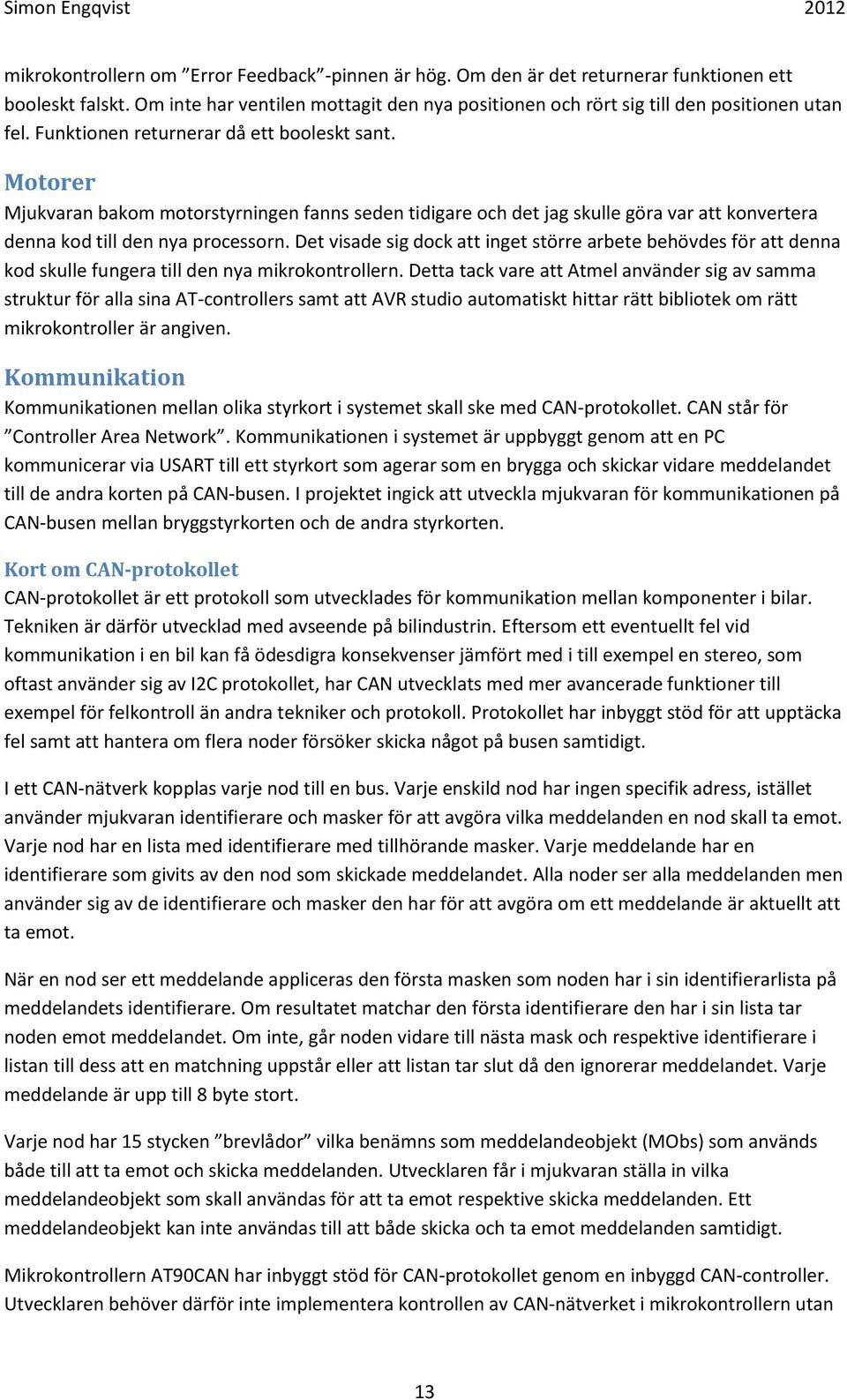 Simon Engqvist 2012

mikrokontrollern om ”Error Feedback”-pinnen är hög. Om den är det returnerar funktionen ett booleskt falskt. Om inte har ventilen mottagit den nya positionen och rört sig till den positionen utan fel. Funktionen returnerar då ett booleskt sant.

Motorer
Mjukvaran bakom motorstyrningen fanns seden tidigare och det jag skulle göra var att konvertera denna kod till den nya processorn. Det visade sig dock att inget större arbete behövdes för att denna kod skulle fungera till den nya mikrokontrollern. Detta tack vare att Atmel använder sig av samma struktur för alla sina AT-controllers samt att AVR studio automatiskt hittar rätt bibliotek om rätt mikrokontroller är angiven.

Kommunikation
Kommunikationen mellan olika styrkort i systemet skall ske med CAN-protokollet. CAN står för ”Controller Area Network”. Kommunikationen i systemet är uppbyggt genom att en PC kommunicerar via USART till ett styrkort som agerar som en brygga och skickar vidare meddelandet till de andra korten på CAN-busen. I projektet ingick att utveckla mjukvaran för kommunikationen på CAN-busen mellan bryggstyrkorten och de andra styrkorten.

Kort om CAN-protokollet
CAN-protokollet är ett protokoll som utvecklades för kommunikation mellan komponenter i bilar. Tekniken är därför utvecklad med avseende på bilindustrin. Eftersom ett eventuellt fel vid kommunikation i en bil kan få ödesdigra konsekvenser jämfört med i till exempel en stereo, som oftast använder sig av I2C protokollet, har CAN utvecklats med mer avancerade funktioner till exempel för felkontroll än andra tekniker och protokoll. Protokollet har inbyggt stöd för att upptäcka fel samt att hantera om flera noder försöker skicka något på busen samtidigt.

I ett CAN-nätverk kopplas varje nod till en bus. Varje enskild nod har ingen specifik adress, istället använder mjukvaran identifierare och masker för att avgöra vilka meddelanden en nod skall ta emot. Varje nod har en lista med identifierare med tillhörande masker. Varje meddelande har en identifierare som givits av den nod som skickade meddelandet. Alla noder ser alla meddelanden men använder sig av de identifierare och masker den har för att avgöra om ett meddelande är aktuellt att ta emot.

När en nod ser ett meddelande appliceras den första masken som noden har i sin identifierarlista på meddelandets identifierare. Om resultatet matchar den första identifierare den har i sin lista tar noden emot meddelandet. Om inte, går noden vidare till nästa mask och respektive identifierare i listan till dess att en matchning uppstår eller att listan tar slut då den ignorerar meddelandet. Varje meddelande är upp till 8 byte stort.

Varje nod har 15 stycken ”brevlådor” vilka benämns som meddelandeobjekt (MObs) som används både till att ta emot och skicka meddelanden. Utvecklaren får i mjukvaran ställa in vilka meddelandeobjekt som skall användas för att ta emot respektive skicka meddelanden. Ett meddelandeobjekt kan inte användas till att både skicka och ta emot meddelanden samtidigt.

Mikrokontrollern AT90CAN har inbyggt stöd för CAN-protokollet genom en inbyggd CAN-controller. Utvecklaren behöver därför inte implementera kontrollen av CAN-nätverket i mikrokontrollern utan

13